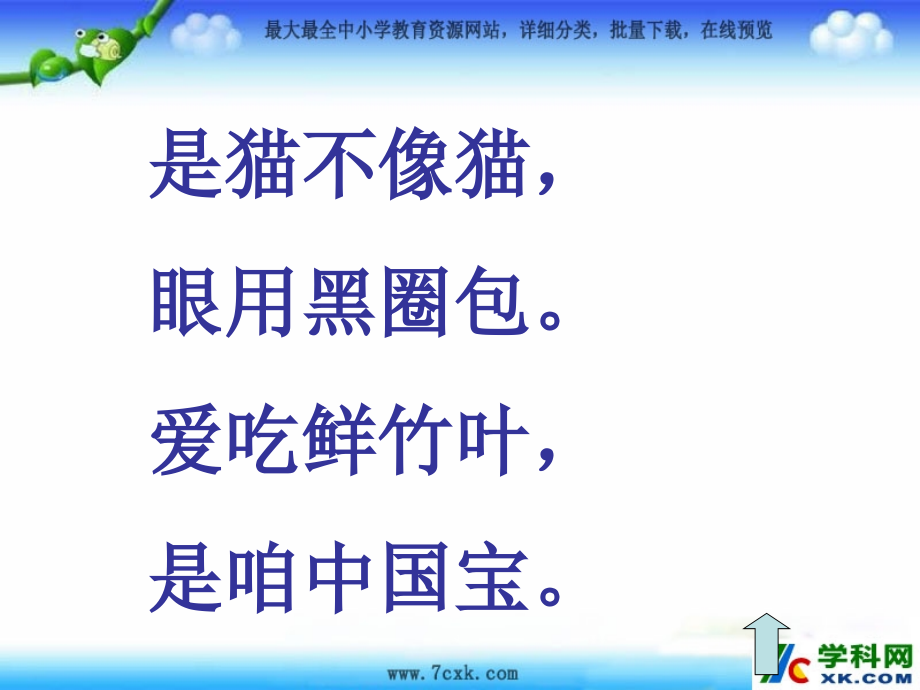 最大最全中小学教育资源网站，详细分类，批量下载，在线预览

是猫不像猫，

眼用黑圈包。

爱吃鲜竹叶，

是咱中国宝。

www.7cxk.com

学科网
XK.COM